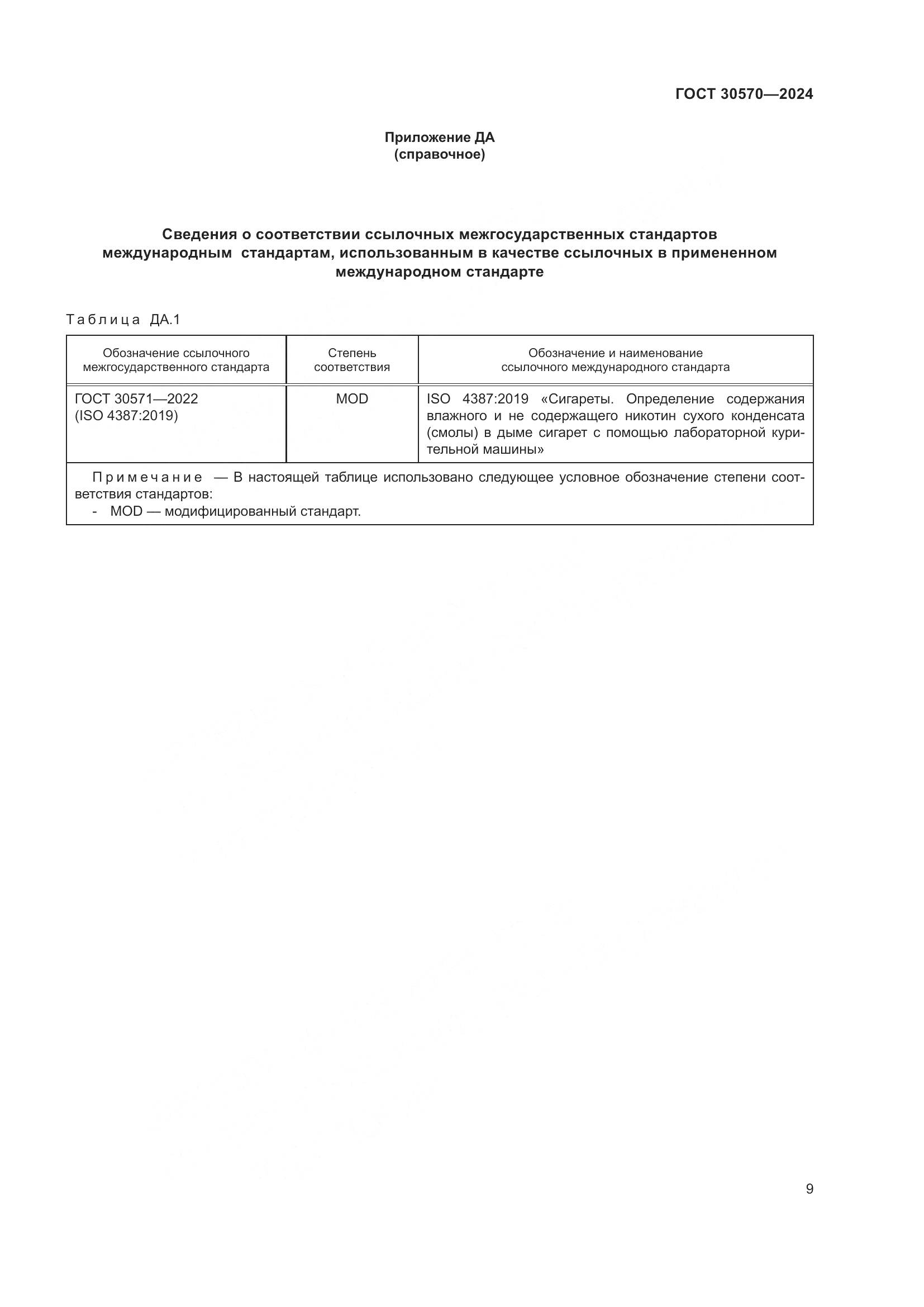 ГОСТ 30570—2024

Приложение ДА
(справочное)

Сведения о соответствии ссылочных межгосударственных стандартов международным стандартам, использованным в качестве ссылочных в примененном международном стандарте

Таблица ДА.1

| Обозначение ссылочного межгосударственного стандарта | Степень соответствия | Обозначение и наименование ссылочного международного стандарта |
|---|---|---|
| ГОСТ 30571—2022 (ISO 4387:2019) | MOD | ISO 4387:2019 «Сигареты. Определение содержания влажного и не содержащего никотин сухого конденсата (смолы) в дыме сигарет с помощью лабораторной курительной машины» |

Примечание — В настоящей таблице использовано следующее условное обозначение степени соответствия стандартов:
- MOD — модифицированный стандарт.

9